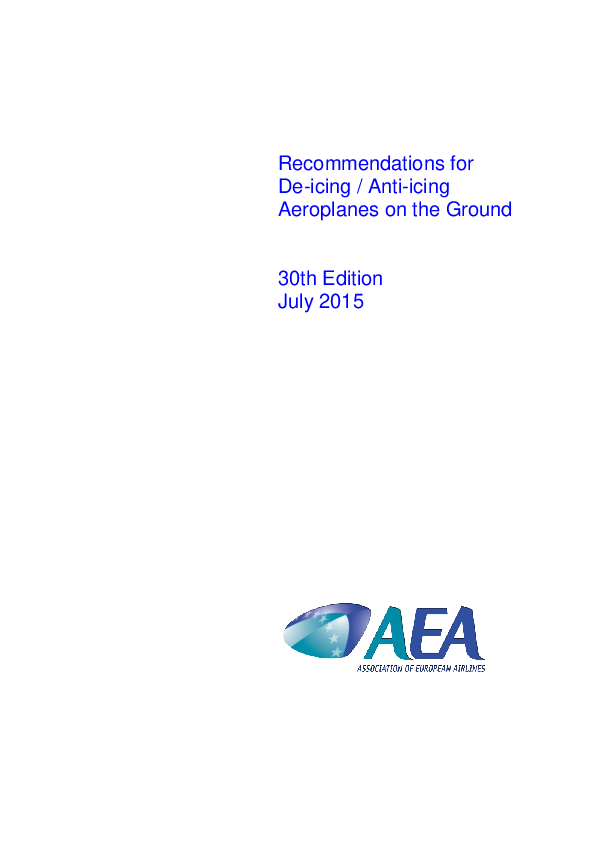 Recommendations for De-icing / Anti-icing Aeroplanes on the Ground

30th Edition
July 2015

AEA
ASSOCIATION OF EUROPEAN AIRLINES